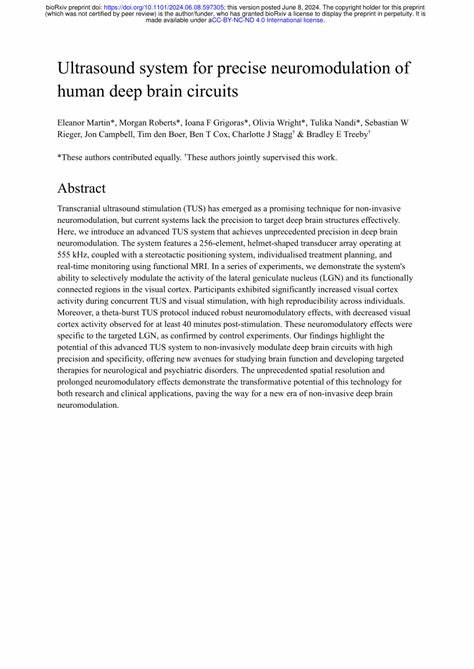 bioRxiv preprint doi: https://doi.org/10.1101/2024.06.08.597305; this version posted June 8, 2024. The copyright holder for this preprint (which was not certified by peer review) is the author/funder, who has granted bioRxiv a license to display the preprint in perpetuity. It is made available under aCC-BY-NC-ND 4.0 International license.

Ultrasound system for precise neuromodulation of human deep brain circuits

Eleanor Martin*, Morgan Roberts*, Ioana F Grigoras*, Olivia Wright*, Tulika Nandi*, Sebastian W Rieger, Jon Campbell, Tim den Boer, Ben T Cox, Charlotte J Stagg† & Bradley E Treeby†

*These authors contributed equally. †These authors jointly supervised this work.

Abstract

Transcranial ultrasound stimulation (TUS) has emerged as a promising technique for non-invasive neuromodulation, but current systems lack the precision to target deep brain structures effectively. Here, we introduce an advanced TUS system that achieves unprecedented precision in deep brain neuromodulation. The system features a 256-element, helmet-shaped transducer array operating at 555 kHz, coupled with a stereotactic positioning system, individualised treatment planning, and real-time monitoring using functional MRI. In a series of experiments, we demonstrate the system's ability to selectively modulate the activity of the lateral geniculate nucleus (LGN) and its functionally connected regions in the visual cortex. Participants exhibited significantly increased visual cortex activity during concurrent TUS and visual stimulation, with high reproducibility across individuals. Moreover, a theta-burst TUS protocol induced robust neuromodulatory effects, with decreased visual cortex activity observed for at least 40 minutes post-stimulation. These neuromodulatory effects were specific to the targeted LGN, as confirmed by control experiments. Our findings highlight the potential of this advanced TUS system to non-invasively modulate deep brain circuits with high precision and specificity, offering new avenues for studying brain function and developing targeted therapies for neurological and psychiatric disorders. The unprecedented spatial resolution and prolonged neuromodulatory effects demonstrate the transformative potential of this technology for both research and clinical applications, paving the way for a new era of non-invasive deep brain neuromodulation.